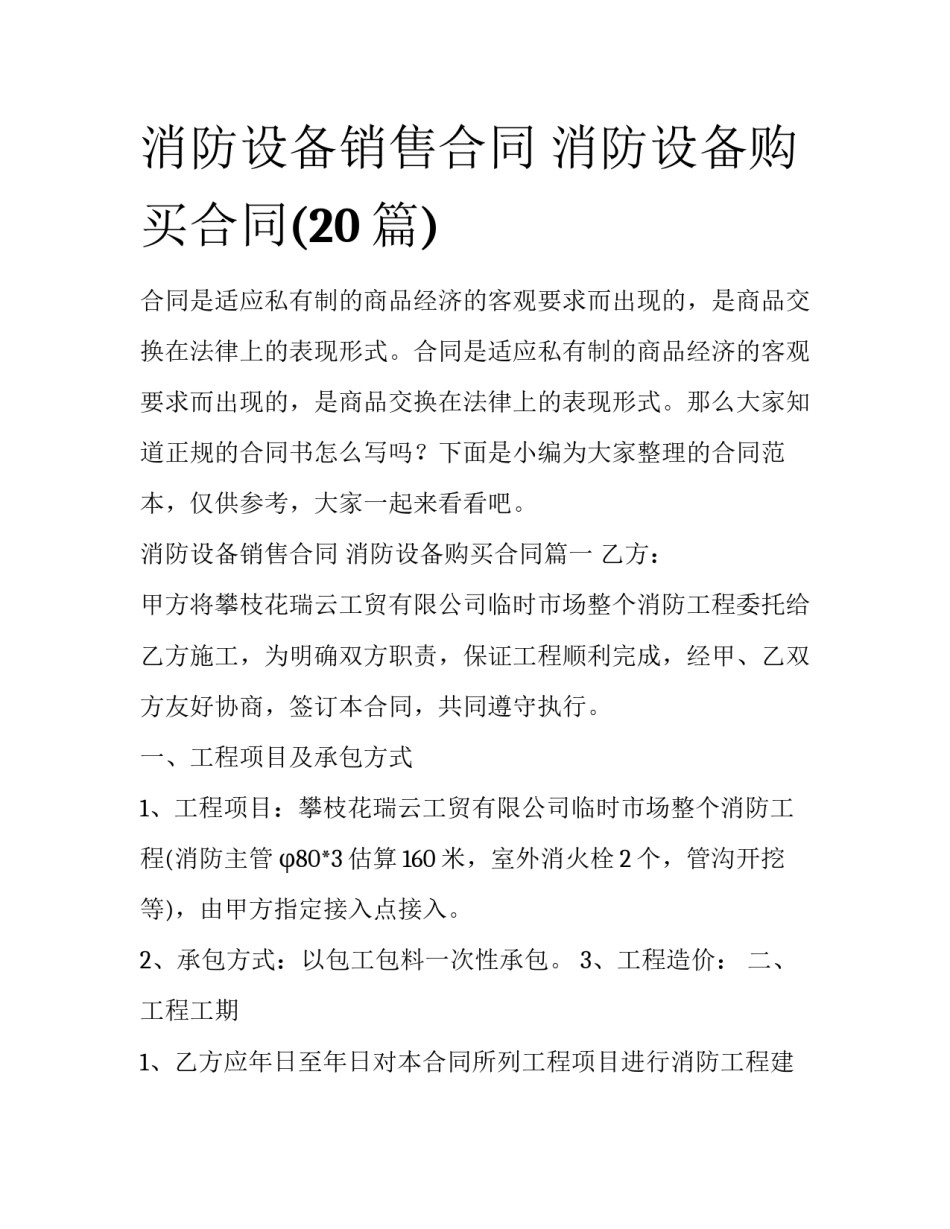 消防设备销售合同 消防设备购买合同(20 篇)

合同是适应私有制的商品经济的客观要求而出现的，是商品交换在法律上的表现形式。合同是适应私有制的商品经济的客观要求而出现的，是商品交换在法律上的表现形式。那么大家知道正规的合同书怎么写吗？下面是小编为大家整理的合同范本，仅供参考，大家一起来看看吧。

消防设备销售合同 消防设备购买合同篇一 乙方：

甲方将攀枝花瑞云工贸有限公司临时市场整个消防工程委托给乙方施工，为明确双方职责，保证工程顺利完成，经甲、乙双方友好协商，签订本合同，共同遵守执行。

一、工程项目及承包方式

1、工程项目：攀枝花瑞云工贸有限公司临时市场整个消防工程(消防主管 φ80*3 估算 160 米，室外消火栓 2 个，管沟开挖等)，由甲方指定接入点接入。

2、承包方式：以包工包料一次性承包。 3、工程造价： 二、工程工期

1、乙方应年日至年日对本合同所列工程项目进行消防工程建